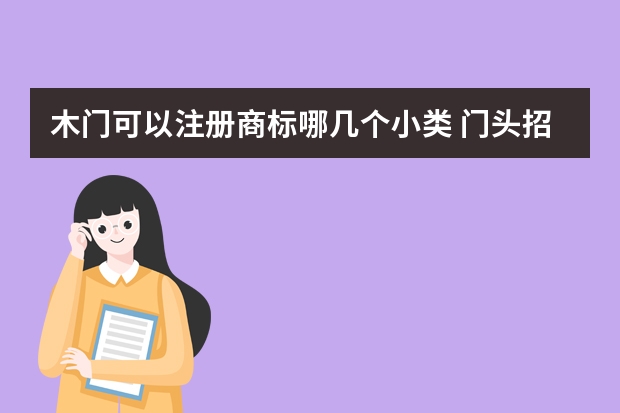 木门可以注册商标哪几个小类 门头招